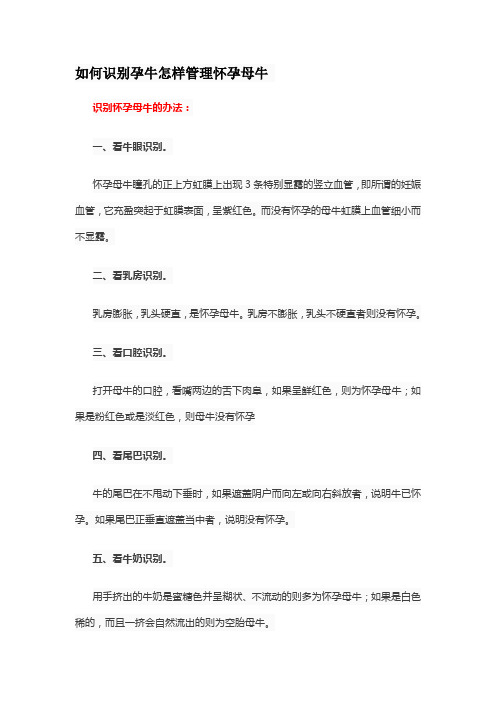 如何识别孕牛怎样管理怀孕母牛

识别怀孕母牛的办法：

一、看牛眼识别。

怀孕母牛瞳孔的正上方虹膜上出现 3 条特别显露的竖立血管，即所谓的妊娠血管，它充盈突起于虹膜表面，呈紫红色。而没有怀孕的母牛虹膜上血管细小而不显露。

二、看乳房识别。

乳房膨胀，乳头硬直，是怀孕母牛。乳房不膨胀，乳头不硬直者则没有怀孕。

三、看口腔识别。

打开母牛的口腔，看嘴两边的舌下肉阜，如果呈鲜红色，则为怀孕母牛；如果是粉红色或是淡红色，则母牛没有怀孕

四、看尾巴识别。

牛的尾巴在不甩动下垂时，如果遮盖阴户而向左或向右斜放者，说明牛已怀孕。如果尾巴正垂直遮盖当中者，说明没有怀孕。

五、看牛奶识别。

用手挤出的牛奶是蜜糖色并呈糊状、不流动的则多为怀孕母牛；如果是白色稀的，而且一挤会自然流出的则为空胎母牛。